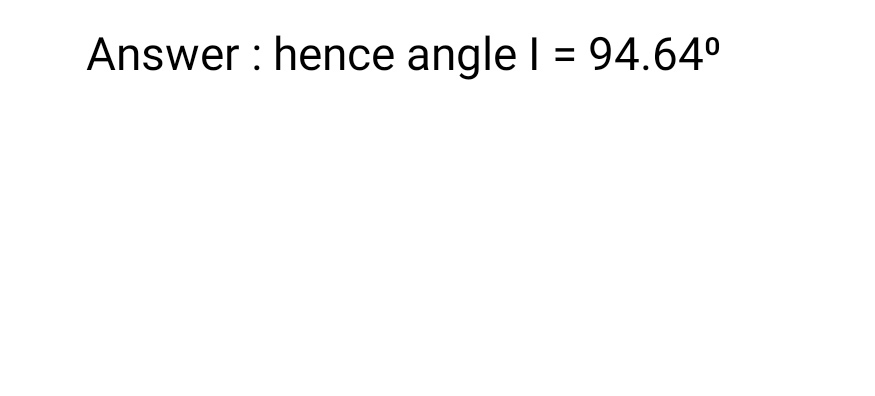 Answer : hence angle I = 94.64º